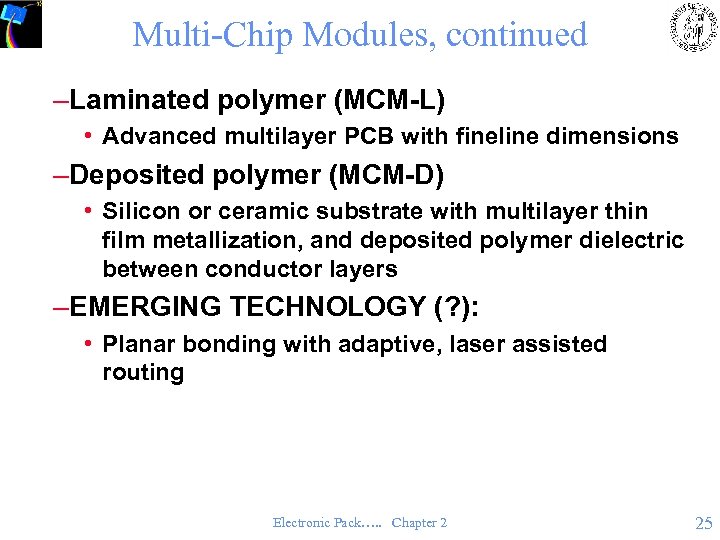 Multi-Chip Modules, continued

–Laminated polymer (MCM-L)

• Advanced multilayer PCB with fineline dimensions

–Deposited polymer (MCM-D)

• Silicon or ceramic substrate with multilayer thin film metallization, and deposited polymer dielectric between conductor layers

–EMERGING TECHNOLOGY (?):

• Planar bonding with adaptive, laser assisted routing

Electronic Pack….. Chapter 2

25